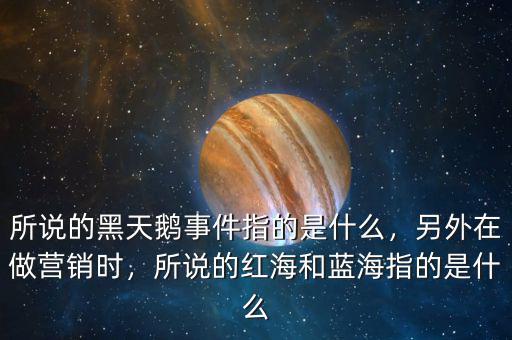 所说的黑天鹅事件指的是什么，另外在做营销时，所说的红海和蓝海指的是什么